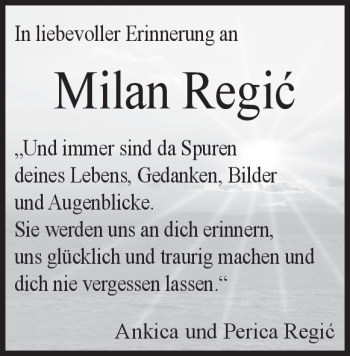 In liebevoller Erinnerung an

Milan Regić

„Und immer sind da Spuren deines Lebens, Gedanken, Bilder und Augenblicke.
Sie werden uns an dich erinnern, uns glücklich und traurig machen und dich nie vergessen lassen.“

Ankica und Perica Regić